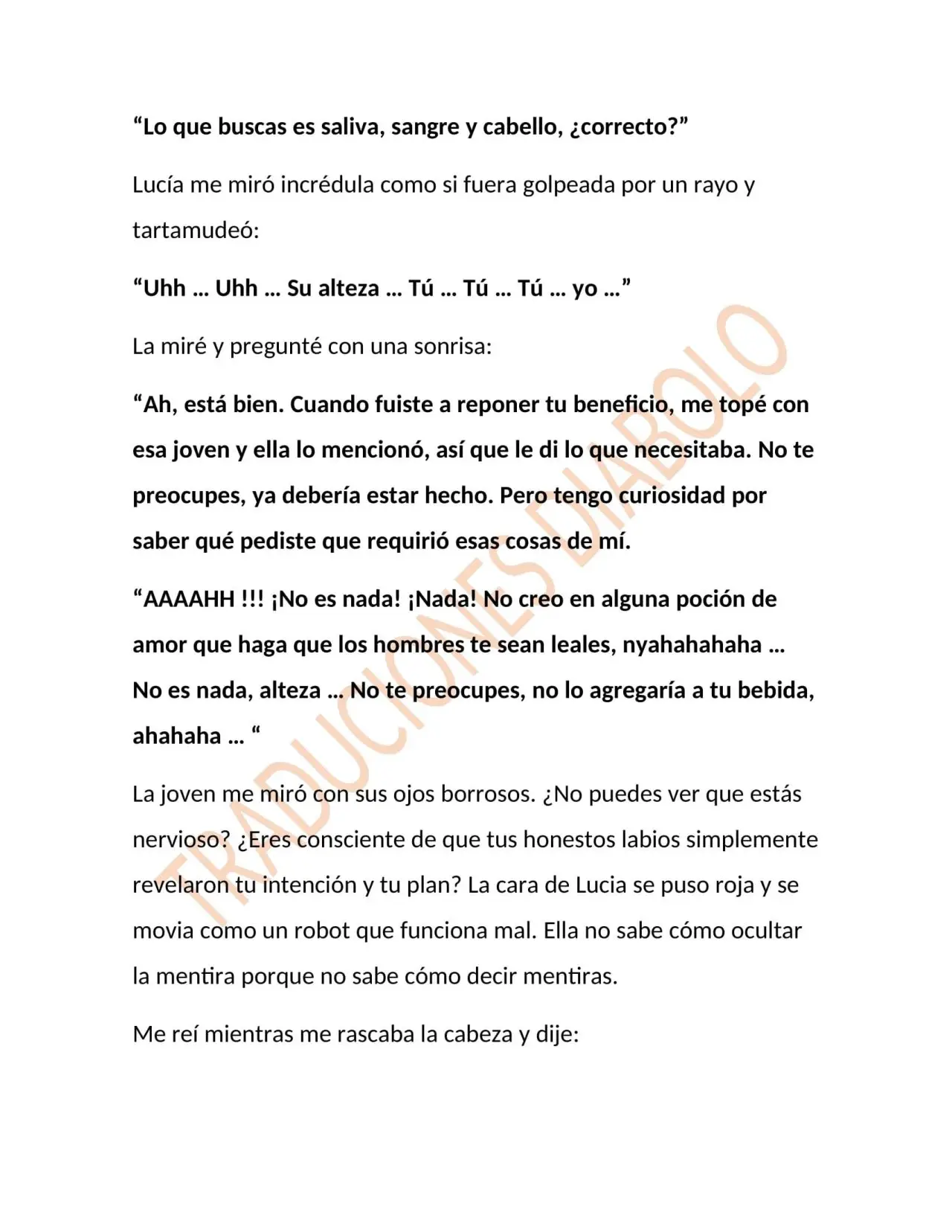 "Lo que buscas es saliva, sangre y cabello, ¿correcto?"

Lucía me miró incrédula como si fuera golpeada por un rayo y tartamudeó:

"Uhh … Uhh … Su alteza … Tú … Tú … Tú … yo …"

La miré y pregunté con una sonrisa:

"Ah, está bien. Cuando fuiste a reponer tu beneficio, me topé con esa joven y ella lo mencionó, así que le di lo que necesitaba. No te preocupes, ya debería estar hecho. Pero tengo curiosidad por saber qué pediste que requirió esas cosas de mí.

"AAAAHH !!! ¡No es nada! ¡Nada! No creo en alguna poción de amor que haga que los hombres te sean leales, nyahahahaha … No es nada, alteza … No te preocupes, no lo agregaría a tu bebida, ahahaha … "

La joven me miró con sus ojos borrosos. ¿No puedes ver que estás nervioso? ¿Eres consciente de que tus honestos labios simplemente revelaron tu intención y tu plan? La cara de Lucia se puso roja y se movia como un robot que funciona mal. Ella no sabe cómo ocultar la mentira porque no sabe cómo decir mentiras.

Me reí mientras me rascaba la cabeza y dije:

TRADUCIONES DIABOLO